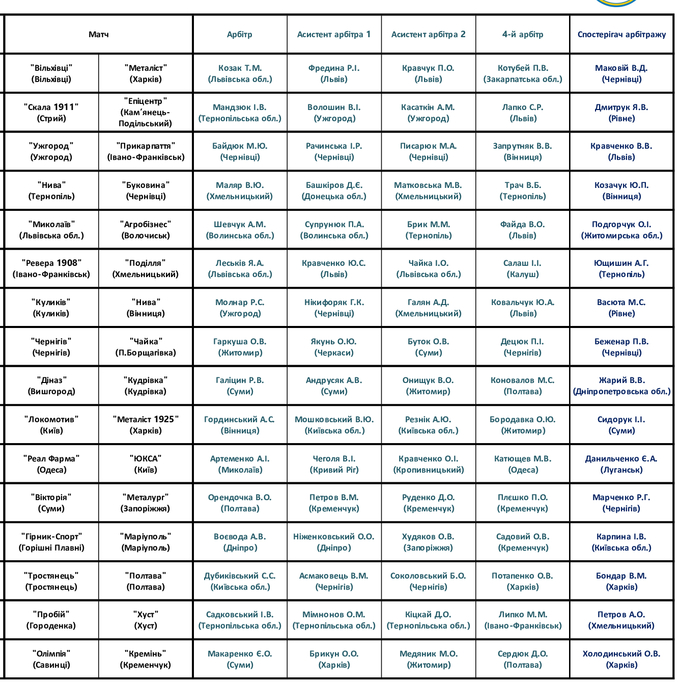 | Матч | | Арбітр | Асистент арбітра 1 | Асистент арбітра 2 | 4-й арбітр | Спостерігач арбітражу |
|---|---|---|---|---|---|---|
| "Вільхівці" (Вільхівці) | "Металіст" (Харків) | Козак Т.М. (Львівська обл.) | Фредина Р.І. (Львів) | Кравчук П.О. (Львів) | Котубей П.В. (Закарпатська обл.) | Маковій В.Д. (Чернівці) |
| "Скала 1911" (Стрий) | "Епіцентр" (Кам'янець-Подільський) | Мандзюк І.В. (Тернопільська обл.) | Волошин В.І. (Ужгород) | Касаткін А.М. (Ужгород) | Лапко С.Р. (Львів) | Дмитрук Я.В. (Рівне) |
| "Ужгород" (Ужгород) | "Прикарпаття" (Івано-Франківськ) | Байдюк М.Ю. (Чернівці) | Рачинська І.Р. (Чернівці) | Писарюк М.А. (Чернівці) | Запрутняк В.В. (Вінниця) | Кравченко В.В. (Львів) |
| "Нива" (Тернопіль) | "Буковина" (Чернівці) | Маляр В.Ю. (Хмельницький) | Башкіров Д.Є. (Донецька обл.) | Матковська М.В. (Хмельницький) | Трач В.Б. (Тернопіль) | Козачук Ю.П. (Вінниця) |
| "Миколаїв" (Львівська обл.) | "Агробізнес" (Волочиськ) | Шевчук А.М. (Волинська обл.) | Супрунюк П.А. (Волинська обл.) | Брик М.М. (Тернопіль) | Файда В.О. (Львів) | Подгорчук О.І. (Житомирська обл.) |
| "Ревера 1908" (Івано-Франківськ) | "Поділля" (Хмельницький) | Леськів Я.А. (Львівська обл.) | Кравченко Ю.С. (Львів) | Чайка І.О. (Львівська обл.) | Салаш І.І. (Калуш) | Ющишин А.Г. (Тернопіль) |
| "Куликів" (Куликів) | "Нива" (Вінниця) | Молнар Р.С. (Ужгород) | Нікифоряк Г.К. (Чернівці) | Галян А.Д. (Хмельницький) | Ковальчук Ю.А. (Львів) | Васюта М.С. (Рівне) |
| "Чернігів" (Чернігів) | "Чайка" (П.Борщагівка) | Гаркуша О.В. (Житомир) | Якунь О.Ю. (Черкаси) | Буток О.В. (Суми) | Децюк П.І. (Чернігів) | Беженар П.В. (Чернівці) |
| "Діназ" (Вишгород) | "Кудрівка" (Кудрівка) | Галіцин Р.В. (Суми) | Андрусяк А.В. (Суми) | Онищук В.О. (Житомир) | Коновалов М.С. (Полтава) | Жарий В.В. (Дніпропетровська обл.) |
| "Локомотив" (Київ) | "Металіст 1925" (Харків) | Гординський А.С. (Вінниця) | Мошковський В.Ю. (Київська обл.) | Резнік А.Ю. (Київська обл.) | Бородавка О.Ю. (Житомир) | Сидорук І.І. (Суми) |
| "Реал Фарма" (Одеса) | "ЮКСА" (Київ) | Артеменко А.І. (Миколаїв) | Чеголя В.І. (Кривий Ріг) | Кравченко О.І. (Кропивницький) | Катющев М.В. (Одеса) | Данильченко Є.А. (Луганськ) |
| "Вікторія" (Суми) | "Металург" (Запоріжжя) | Орендочка В.О. (Полтава) | Петров В.М. (Кременчук) | Руденко Д.О. (Кременчук) | Плєшко П.О. (Кременчук) | Марченко Р.Г. (Чернігів) |
| "Гірник-Спорт" (Горішні Плавні) | "Маріуполь" (Маріуполь) | Воєвода А.В. (Дніпро) | Ніженковський О.О. (Дніпро) | Худяков О.В. (Запоріжжя) | Садовий О.В. (Кременчук) | Карпина І.В. (Київська обл.) |
| "Тростянець" (Тростянець) | "Полтава" (Полтава) | Дубиківський С.С. (Київська обл.) | Асмаковець В.М. (Чернігів) | Соколовський Б.О. (Чернігів) | Потапенко О.В. (Харків) | Бондар В.М. (Харків) |
| "Пробій" (Городенка) | "Хуст" (Хуст) | Садковський І.В. (Тернопільська обл.) | Мімнонов О.М. (Тернопільська обл.) | Кіцкай Д.О. (Тернопільська обл.) | Липко М.М. (Івано-Франківськ) | Петров А.О. (Хмельницький) |
| "Олімпія" (Савинці) | "Кремінь" (Кременчук) | Макаренко Є.О. (Суми) | Брикун О.О. (Харків) | Медяник М.О. (Житомир) | Сердюк Д.О. (Полтава) | Холодинський О.В. (Харків) |